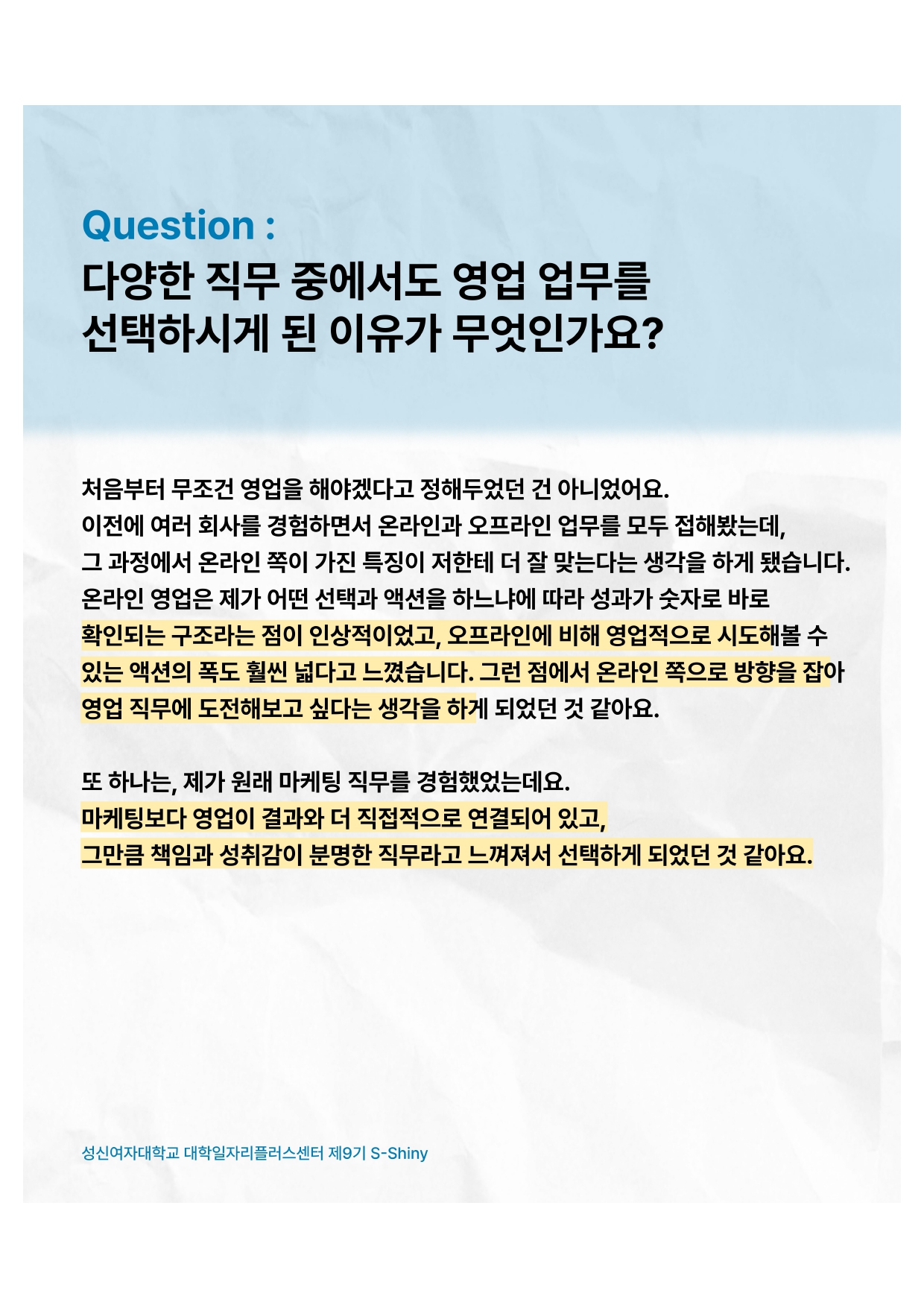 Question :
다양한 직무 중에서도 영업 업무를
선택하시게 된 이유가 무엇인가요?

처음부터 무조건 영업을 해야겠다고 정해두었던 건 아니었어요.
이전에 여러 회사를 경험하면서 온라인과 오프라인 업무를 모두 접해봤는데,
그 과정에서 온라인 쪽이 가진 특징이 저한테 더 잘 맞는다는 생각을 하게 됐습니다.
온라인 영업은 제가 어떤 선택과 액션을 하느냐에 따라 성과가 숫자로 바로
확인되는 구조라는 점이 인상적이었고, 오프라인에 비해 영업적으로 시도해볼 수
있는 액션의 폭도 훨씬 넓다고 느꼈습니다. 그런 점에서 온라인 쪽으로 방향을 잡아
영업 직무에 도전해보고 싶다는 생각을 하게 되었던 것 같아요.

또 하나는, 제가 원래 마케팅 직무를 경험했었는데요.
마케팅보다 영업이 결과와 더 직접적으로 연결되어 있고,
그만큼 책임과 성취감이 분명한 직무라고 느껴져서 선택하게 되었던 것 같아요.

성신여자대학교 대학일자리플러스센터 제9기 S-Shiny